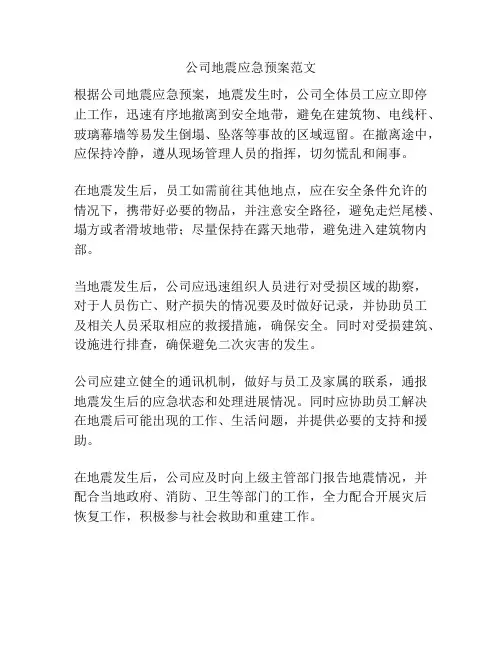 公司地震应急预案范文

根据公司地震应急预案，地震发生时，公司全体员工应立即停止工作，迅速有序地撤离到安全地带，避免在建筑物、电线杆、玻璃幕墙等易发生倒塌、坠落等事故的区域逗留。在撤离途中，应保持冷静，遵从现场管理人员的指挥，切勿慌乱和闹事。

在地震发生后，员工如需前往其他地点，应在安全条件允许的情况下，携带好必要的物品，并注意安全路径，避免走烂尾楼、塌方或者滑坡地带；尽量保持在露天地带，避免进入建筑物内部。

当地震发生后，公司应迅速组织人员进行对受损区域的勘察，对于人员伤亡、财产损失的情况要及时做好记录，并协助员工及相关人员采取相应的救援措施，确保安全。同时对受损建筑、设施进行排查，确保避免二次灾害的发生。

公司应建立健全的通讯机制，做好与员工及家属的联系，通报地震发生后的应急状态和处理进展情况。同时应协助员工解决在地震后可能出现的工作、生活问题，并提供必要的支持和援助。

在地震发生后，公司应及时向上级主管部门报告地震情况，并配合当地政府、消防、卫生等部门的工作，全力配合开展灾后恢复工作，积极参与社会救助和重建工作。